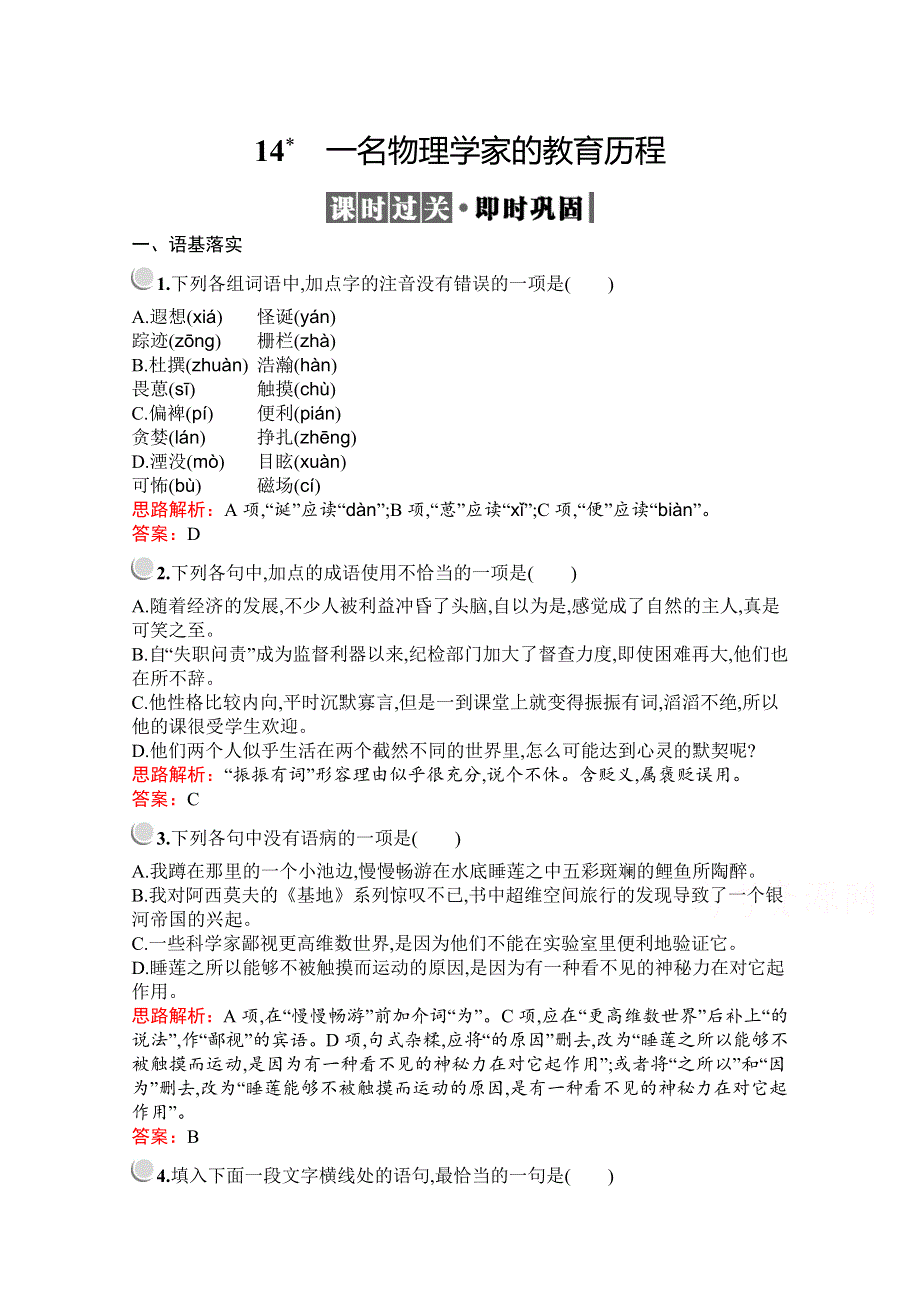 14* 一名物理学家的教育历程

课时过关·即时巩固

一、语基落实

1.下列各组词语中,加点字的注音没有错误的一项是(　　)

A.遐想(xiá)　怪诞(yán)
踪迹(zōng)　栅栏(zhà)
B.杜撰(zhuàn)　浩瀚(hàn)
畏葸(sī)　触摸(chù)
C.偏裨(pí)　便利(pián)
贪婪(lán)　挣扎(zhēng)
D.湮没(mò)　目眩(xuàn)
可怖(bù)　磁场(cí)

思路解析:A 项,“诞”应读“dàn”;B 项,“葸”应读“xǐ”;C 项,“便”应读“biàn”。
答案:D

2.下列各句中,加点的成语使用不恰当的一项是(　　)

A.随着经济的发展,不少人被利益冲昏了头脑,自以为是,感觉成了自然的主人,真是可笑之至。
B.自“失职问责”成为监督利器以来,纪检部门加大了督查力度,即使困难再大,他们也在所不辞。
C.他性格比较内向,平时沉默寡言,但是一到课堂上就变得振振有词,滔滔不绝,所以他的课很受学生欢迎。
D.他们两个人似乎生活在两个截然不同的世界里,怎么可能达到心灵的默契呢?

思路解析:“振振有词”形容理由似乎很充分,说个不休。含贬义,属褒贬误用。
答案:C

3.下列各句中没有语病的一项是(　　)

A.我蹲在那里的一个小池边,慢慢畅游在水底睡莲之中五彩斑斓的鲤鱼所陶醉。
B.我对阿西莫夫的《基地》系列惊叹不已,书中超维空间旅行的发现导致了一个银河帝国的兴起。
C.一些科学家鄙视更高维数世界,是因为他们不能在实验室里便利地验证它。
D.睡莲之所以能够不被触摸而运动的原因,是因为有一种看不见的神秘力在对它起作用。

思路解析:A 项,在“慢慢畅游”前加介词“为”。C 项,应在“更高维数世界”后补上“的说法”,作“鄙视”的宾语。D 项,句式杂糅,应将“的原因”删去,改为“睡莲之所以能够不被触摸而运动,是因为有一种看不见的神秘力在对它起作用”;或者将“之所以”和“因为”删去,改为“睡莲能够不被触摸而运动的原因,是有一种看不见的神秘力在对它起作用”。
答案:B

4.填入下面一段文字横线处的语句,最恰当的一句是(　　)